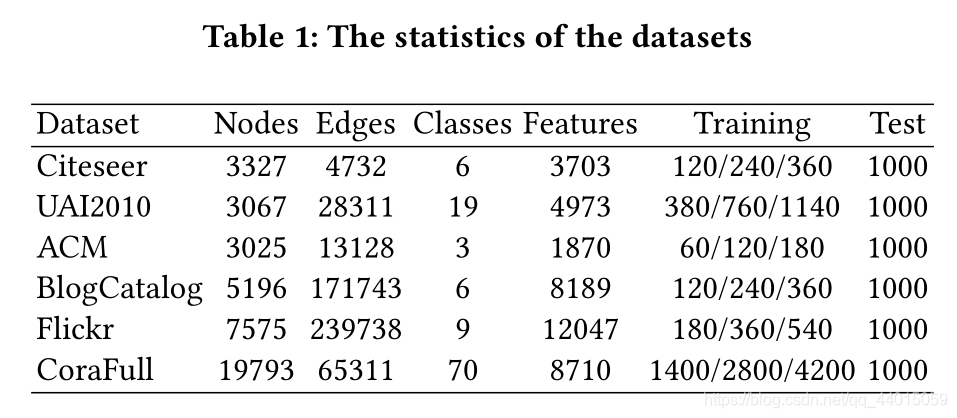 Table 1: The statistics of the datasets

| Dataset | Nodes | Edges | Classes | Features | Training | Test |
|---|---|---|---|---|---|---|
| Citeseer | 3327 | 4732 | 6 | 3703 | 120/240/360 | 1000 |
| UAI2010 | 3067 | 28311 | 19 | 4973 | 380/760/1140 | 1000 |
| ACM | 3025 | 13128 | 3 | 1870 | 60/120/180 | 1000 |
| BlogCatalog | 5196 | 171743 | 6 | 8189 | 120/240/360 | 1000 |
| Flickr | 7575 | 239738 | 9 | 12047 | 180/360/540 | 1000 |
| CoraFull | 19793 | 65311 | 70 | 8710 | 1400/2800/4200 | 1000 |

https://blog.csdn.net/qq_44015059